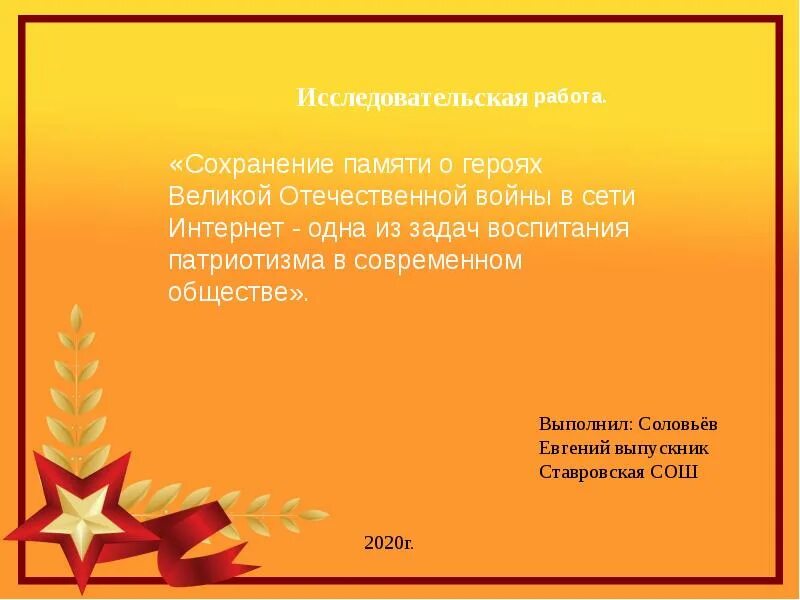 Исследовательская работа.

«Сохранение памяти о героях Великой Отечественной войны в сети Интернет - одна из задач воспитания патриотизма в современном обществе».

Выполнил: Соловьёв Евгений выпускник Ставровская СОШ

2020г.